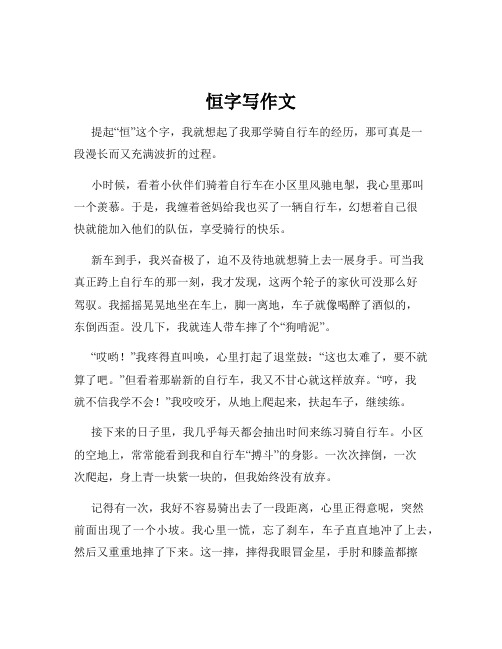 恒字写作文

提起“恒”这个字，我就想起了我那学骑自行车的经历，那可真是一段漫长而又充满波折的过程。

小时候，看着小伙伴们骑着自行车在小区里风驰电掣，我心里那叫一个羡慕。于是，我缠着爸妈给我也买了一辆自行车，幻想着自己很快就能加入他们的队伍，享受骑行的快乐。

新车到手，我兴奋极了，迫不及待地就想骑上去一展身手。可当我真正跨上自行车的那一刻，我才发现，这两个轮子的家伙可没那么好驾驭。我摇摇晃晃地坐在车上，脚一离地，车子就像喝醉了酒似的，东倒西歪。没几下，我就连人带车摔了个“狗啃泥”。

“哎哟！”我疼得直叫唤，心里打起了退堂鼓：“这也太难了，要不就算了吧。”但看着那崭新的自行车，我又不甘心就这样放弃。“哼，我就不信我学不会！”我咬咬牙，从地上爬起来，扶起车子，继续练。

接下来的日子里，我几乎每天都会抽出时间来练习骑自行车。小区的空地上，常常能看到我和自行车“搏斗”的身影。一次次摔倒，一次次爬起，身上青一块紫一块的，但我始终没有放弃。

记得有一次，我好不容易骑出去了一段距离，心里正得意呢，突然前面出现了一个小坡。我心里一慌，忘了刹车，车子直直地冲了上去，然后又重重地摔了下来。这一摔，摔得我眼冒金星，手肘和膝盖都擦